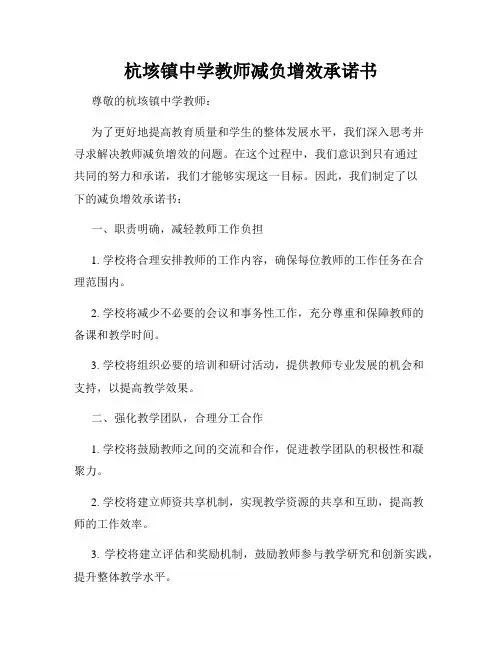 杭垓镇中学教师减负增效承诺书

尊敬的杭垓镇中学教师：

为了更好地提高教育质量和学生的整体发展水平，我们深入思考并寻求解决教师减负增效的问题。在这个过程中，我们意识到只有通过共同的努力和承诺，我们才能够实现这一目标。因此，我们制定了以下的减负增效承诺书：

一、职责明确，减轻教师工作负担

1. 学校将合理安排教师的工作内容，确保每位教师的工作任务在合理范围内。

2. 学校将减少不必要的会议和事务性工作，充分尊重和保障教师的备课和教学时间。

3. 学校将组织必要的培训和研讨活动，提供教师专业发展的机会和支持，以提高教学效果。

二、强化教学团队，合理分工合作

1. 学校将鼓励教师之间的交流和合作，促进教学团队的积极性和凝聚力。

2. 学校将建立师资共享机制，实现教学资源的共享和互助，提高教师的工作效率。

3. 学校将建立评估和奖励机制，鼓励教师参与教学研究和创新实践，提升整体教学水平。